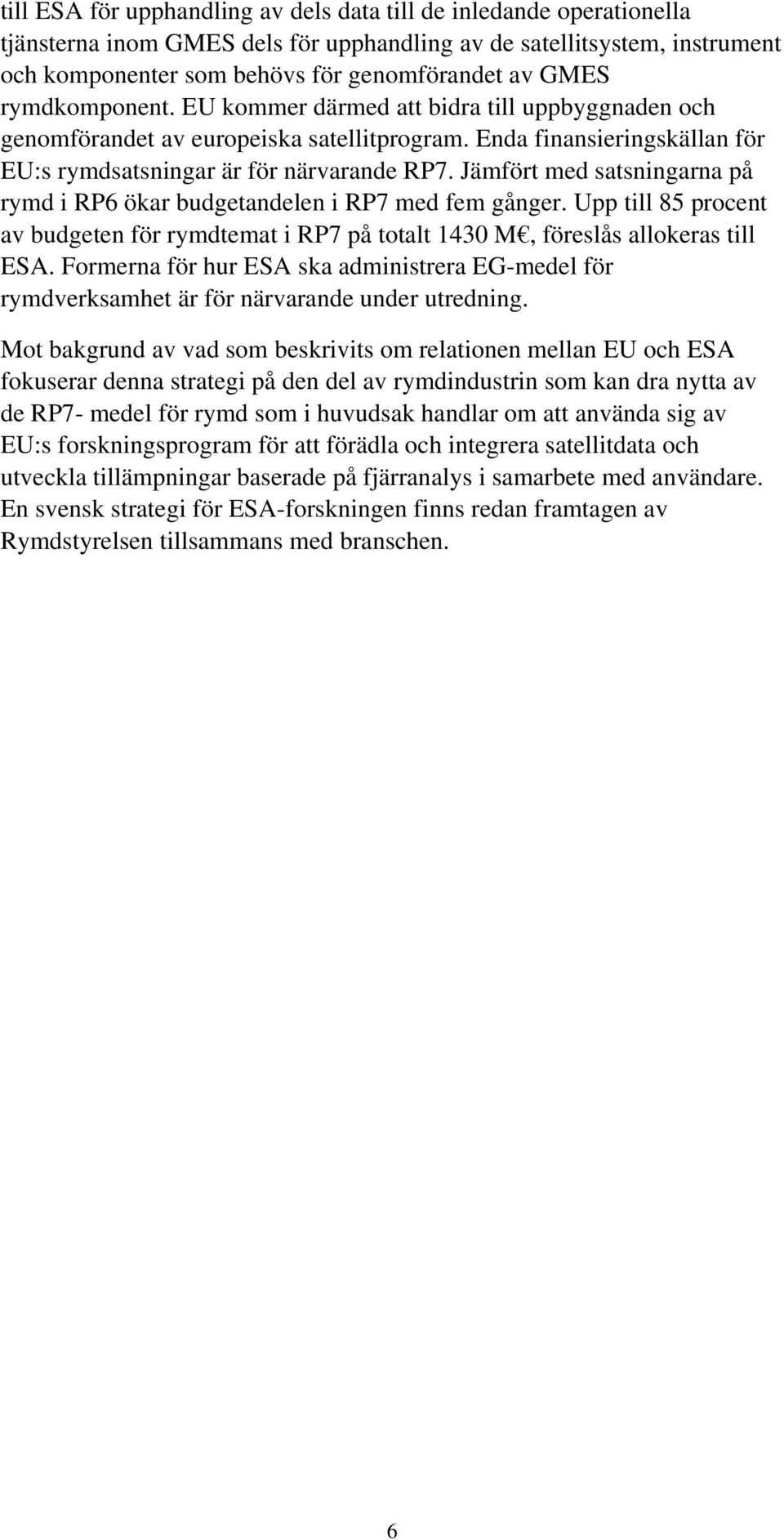 till ESA för upphandling av dels data till de inledande operationella tjänsterna inom GMES dels för upphandling av de satellitsystem, instrument och komponenter som behövs för genomförandet av GMES rymdkomponent. EU kommer därmed att bidra till uppbyggnaden och genomförandet av europeiska satellitprogram. Enda finansieringskällan för EU:s rymdsatsningar är för närvarande RP7. Jämfört med satsningarna på rymd i RP6 ökar budgetandelen i RP7 med fem gånger. Upp till 85 procent av budgeten för rymdtemat i RP7 på totalt 1430 M€, föreslås allokeras till ESA. Formerna för hur ESA ska administrera EG-medel för rymdverksamhet är för närvarande under utredning.

Mot bakgrund av vad som beskrivits om relationen mellan EU och ESA fokuserar denna strategi på den del av rymdindustrin som kan dra nytta av de RP7- medel för rymd som i huvudsak handlar om att använda sig av EU:s forskningsprogram för att förädla och integrera satellitdata och utveckla tillämpningar baserade på fjärranalys i samarbete med användare. En svensk strategi för ESA-forskningen finns redan framtagen av Rymdstyrelsen tillsammans med branschen.

6